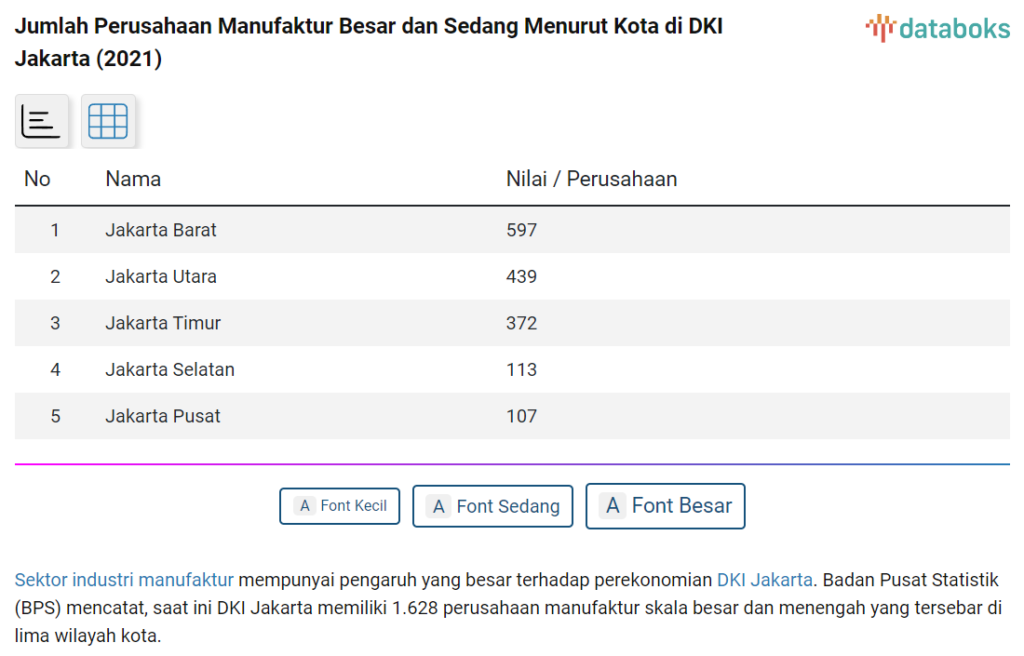 Jumlah Perusahaan Manufaktur Besar dan Sedang Menurut Kota di DKI Jakarta (2021)

databoks

| No | Nama | Nilai / Perusahaan |
|---|---|---|
| 1 | Jakarta Barat | 597 |
| 2 | Jakarta Utara | 439 |
| 3 | Jakarta Timur | 372 |
| 4 | Jakarta Selatan | 113 |
| 5 | Jakarta Pusat | 107 |

A Font Kecil
A Font Sedang
A Font Besar

Sektor industri manufaktur mempunyai pengaruh yang besar terhadap perekonomian DKI Jakarta. Badan Pusat Statistik (BPS) mencatat, saat ini DKI Jakarta memiliki 1.628 perusahaan manufaktur skala besar dan menengah yang tersebar di lima wilayah kota.